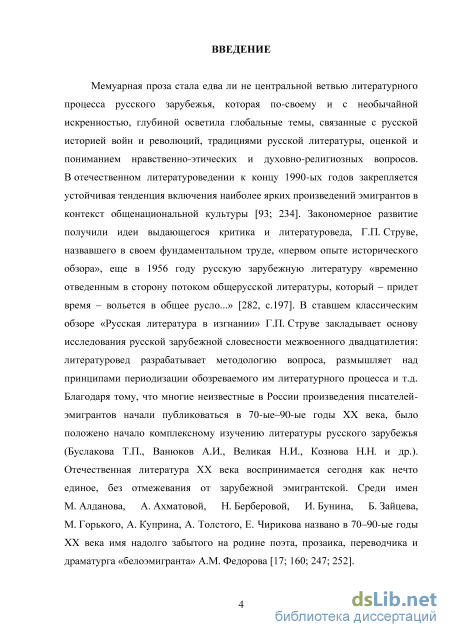 ВВЕДЕНИЕ

Мемуарная проза стала едва ли не центральной ветвью литературного процесса русского зарубежья, которая по-своему и с необычайной искренностью, глубиной осветила глобальные темы, связанные с русской историей войн и революций, традициями русской литературы, оценкой и пониманием нравственно-этических и духовно-религиозных вопросов. В отечественном литературоведении к концу 1990-ых годов закрепляется устойчивая тенденция включения наиболее ярких произведений эмигрантов в контекст общенациональной культуры [93; 234]. Закономерное развитие получили идеи выдающегося критика и литературоведа, Г.П. Струве, назвавшего в своем фундаментальном труде, «первом опыте исторического обзора», еще в 1956 году русскую зарубежную литературу «временно отведенным в сторону потоком общерусской литературы, который – придет время – вольется в общее русло...» [282, с.197]. В ставшем классическим обзоре «Русская литература в изгнании» Г.П. Струве закладывает основу исследования русской зарубежной словесности межвоенного двадцатилетия: литературовед разрабатывает методологию вопроса, размышляет над принципами периодизации обозреваемого им литературного процесса и т.д. Благодаря тому, что многие неизвестные в России произведения писателей-эмигрантов начали публиковаться в 70-ые–90-ые годы XX века, было положено начало комплексному изучению литературы русского зарубежья (Буслакова Т.П., Ванюков А.И., Великая Н.И., Кознова Н.Н. и др.). Отечественная литература XX века воспринимается сегодня как нечто единое, без отмежевания от зарубежной эмигрантской. Среди имен М. Алданова, А. Ахматовой, Н. Берберовой, И. Бунина, Б. Зайцева, М. Горького, А. Куприна, А. Толстого, Е. Чирикова названо в 70–90-ые годы XX века имя надолго забытого на родине поэта, прозаика, переводчика и драматурга «белоэмигранта» А.М. Федорова [17; 160; 247; 252].

4

dsLib.net
библиотека диссертаций